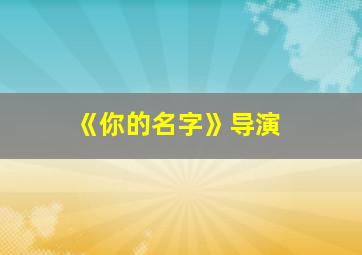 《你的名字》导演